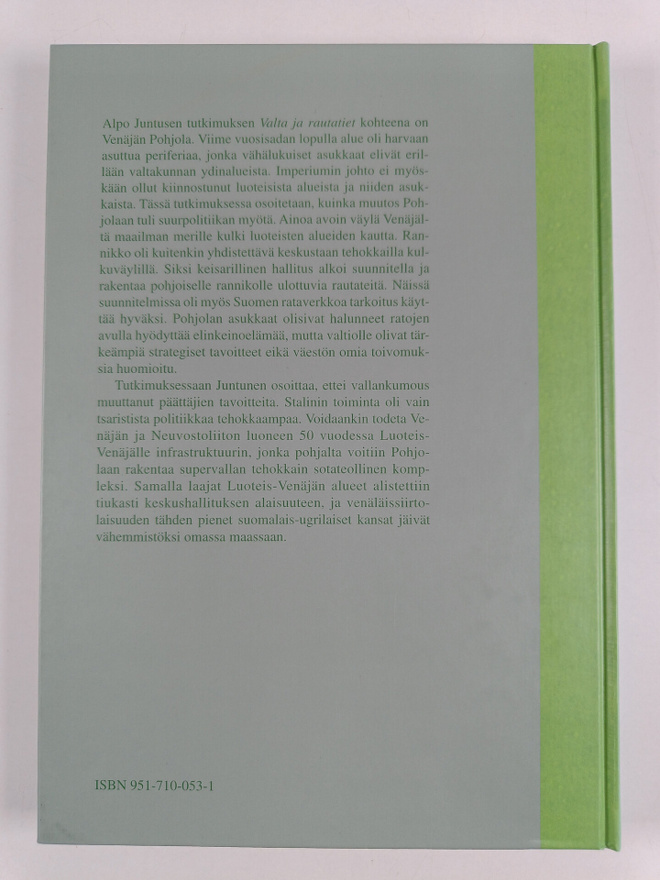 Alpo Juntusen tutkimuksen Valta ja rautatiet kohteena on Venäjän Pohjola. Viime vuosisadan lopulla alue oli harvaan asuttua periferiaa, jonka vähälukuiset asukkaat elivät erillään valtakunnan ydinalueista. Imperiumin johto ei myöskään ollut kiinnostunut luoteisista alueista ja niiden asukkaista. Tässä tutkimuksessa osoitetaan, kuinka muutos Pohjolaan tuli suurpolitiikan myötä. Ainoa avoin väylä Venäjältä maailman merille kulki luoteisten alueiden kautta. Rannikko oli kuitenkin yhdistettävä keskustaan tehokkailla kulkuväylillä. Siksi keisarillinen hallitus alkoi suunnitella ja rakentaa pohjoiselle rannikolle ulottuvia rautateitä. Näissä suunnitelmissa oli myös Suomen rataverkkoa tarkoitus käyttää hyväksi. Pohjolan asukkaat olisivat halunneet ratojen avulla hyödyttää elinkeinoelämää, mutta valtiolle olivat tärkeämpiä strategiset tavoitteet eikä väestön omia toivomuksia huomioitu.

Tutkimuksessaan Juntunen osoittaa, ettei vallankumous muuttanut päättäjien tavoitteita. Stalinin toiminta oli vain tsaristista politiikkaa tehokkaampaa. Voidaankin todeta Venäjän ja Neuvostoliiton luoneen 50 vuodessa Luoteis-Venäjälle infrastruktuurin, jonka pohjalta voitiin Pohjolaan rakentaa supervallan tehokkain sotateollinen kompleksi. Samalla laajat Luoteis-Venäjän alueet alistettiin tiukasti keskushallituksen alaisuuteen, ja venäläissiirtolaisuuden tähden pienet suomalais-ugrilaiset kansat jäivät vähemmistöksi omassa maassaan.

ISBN 951-710-053-1